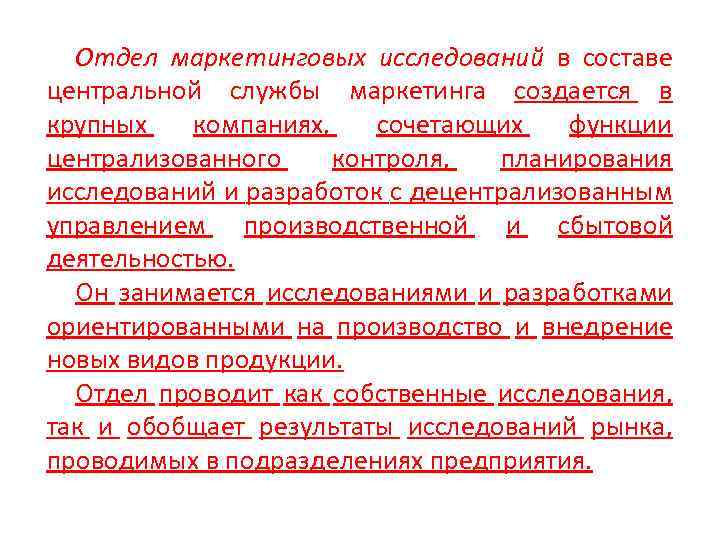 Отдел маркетинговых исследований в составе центральной службы маркетинга создается в крупных компаниях, сочетающих функции централизованного контроля, планирования исследований и разработок с децентрализованным управлением производственной и сбытовой деятельностью.

Он занимается исследованиями и разработками ориентированными на производство и внедрение новых видов продукции.

Отдел проводит как собственные исследования, так и обобщает результаты исследований рынка, проводимых в подразделениях предприятия.